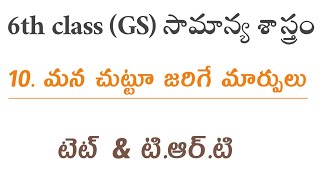 6th class (GS) సామాన్య శాస్త్రం

10. మన చుట్టూ జరిగే మార్పులు

టెట్ & టి.ఆర్.టి